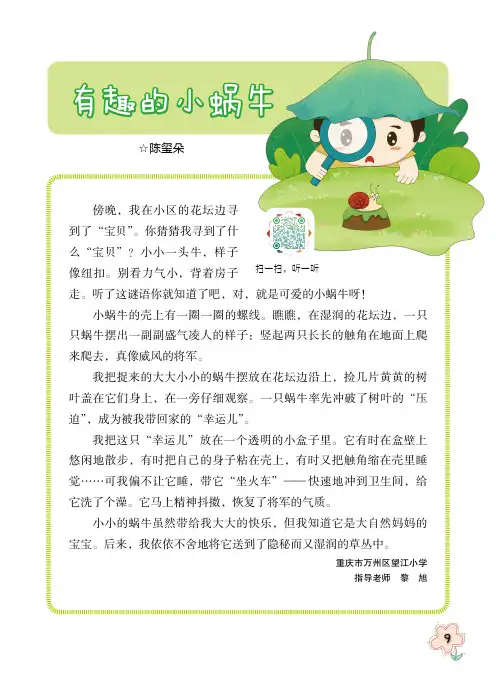 有趣的小蜗牛

☆陈玺朵

傍晚，我在小区的花坛边寻到了“宝贝”。你猜猜我寻到了什么“宝贝”？小小一头牛，样子像纽扣。别看力气小，背着房子走。听了这谜语你就知道了吧，对，就是可爱的小蜗牛呀！

扫一扫，听一听

小蜗牛的壳上有一圈一圈的螺线。瞧瞧，在湿润的花坛边，一只只蜗牛摆出一副副盛气凌人的样子：竖起两只长长的触角在地面上爬来爬去，真像威风的将军。

我把捉来的大大小小的蜗牛摆放在花坛边沿上，捡几片黄黄的树叶盖在它们身上，在一旁仔细观察。一只蜗牛率先冲破了树叶的“压迫”，成为被我带回家的“幸运儿”。

我把这只“幸运儿”放在一个透明的小盒子里。它有时在盒壁上悠闲地散步，有时把自己的身子粘在壳上，有时又把触角缩在壳里睡觉……可我偏不让它睡，带它“坐火车”——快速地冲到卫生间，给它洗了个澡。它马上精神抖擞，恢复了将军的气质。

小小的蜗牛虽然带给我大大的快乐，但我知道它是大自然妈妈的宝宝。后来，我依依不舍地将它送到了隐秘而又湿润的草丛中。

重庆市万州区望江小学
指导老师 黎 旭

9